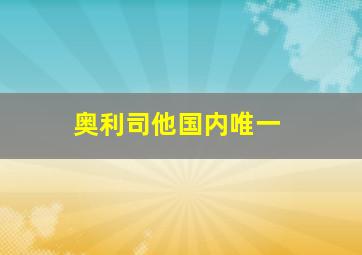 奥利司他国内唯一